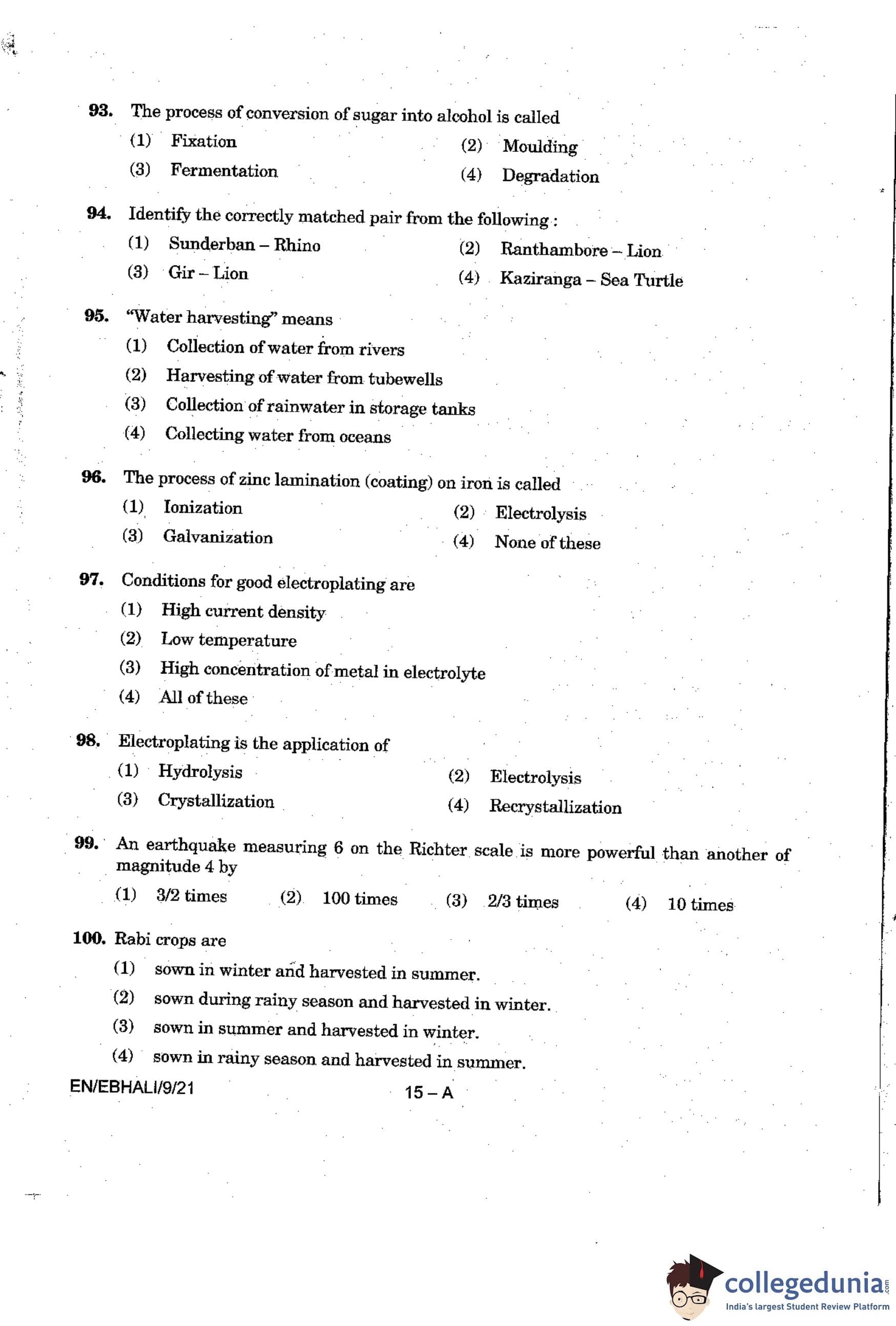 93. The process of conversion of sugar into alcohol is called
(1) Fixation
(2) Moulding
(3) Fermentation
(4) Degradation

94. Identify the correctly matched pair from the following :
(1) Sunderban – Rhino
(2) Ranthambore – Lion
(3) Gir – Lion
(4) Kaziranga – Sea Turtle

95. "Water harvesting" means
(1) Collection of water from rivers
(2) Harvesting of water from tubewells
(3) Collection of rainwater in storage tanks
(4) Collecting water from oceans

96. The process of zinc lamination (coating) on iron is called
(1) Ionization
(2) Electrolysis
(3) Galvanization
(4) None of these

97. Conditions for good electroplating are
(1) High current density
(2) Low temperature
(3) High concentration of metal in electrolyte
(4) All of these

98. Electroplating is the application of
(1) Hydrolysis
(2) Electrolysis
(3) Crystallization
(4) Recrystallization

99. An earthquake measuring 6 on the Richter scale is more powerful than another of magnitude 4 by
(1) 3/2 times
(2) 100 times
(3) 2/3 times
(4) 10 times

100. Rabi crops are
(1) sown in winter and harvested in summer.
(2) sown during rainy season and harvested in winter.
(3) sown in summer and harvested in winter.
(4) sown in rainy season and harvested in summer.

EN/EBHALI/9/21
15 – A

collegedunia.com
India's largest Student Review Platform